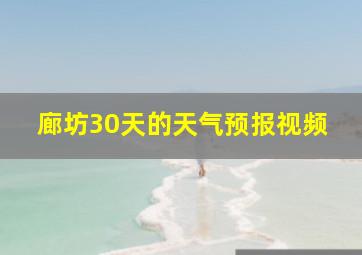 廊坊30天的天气预报视频